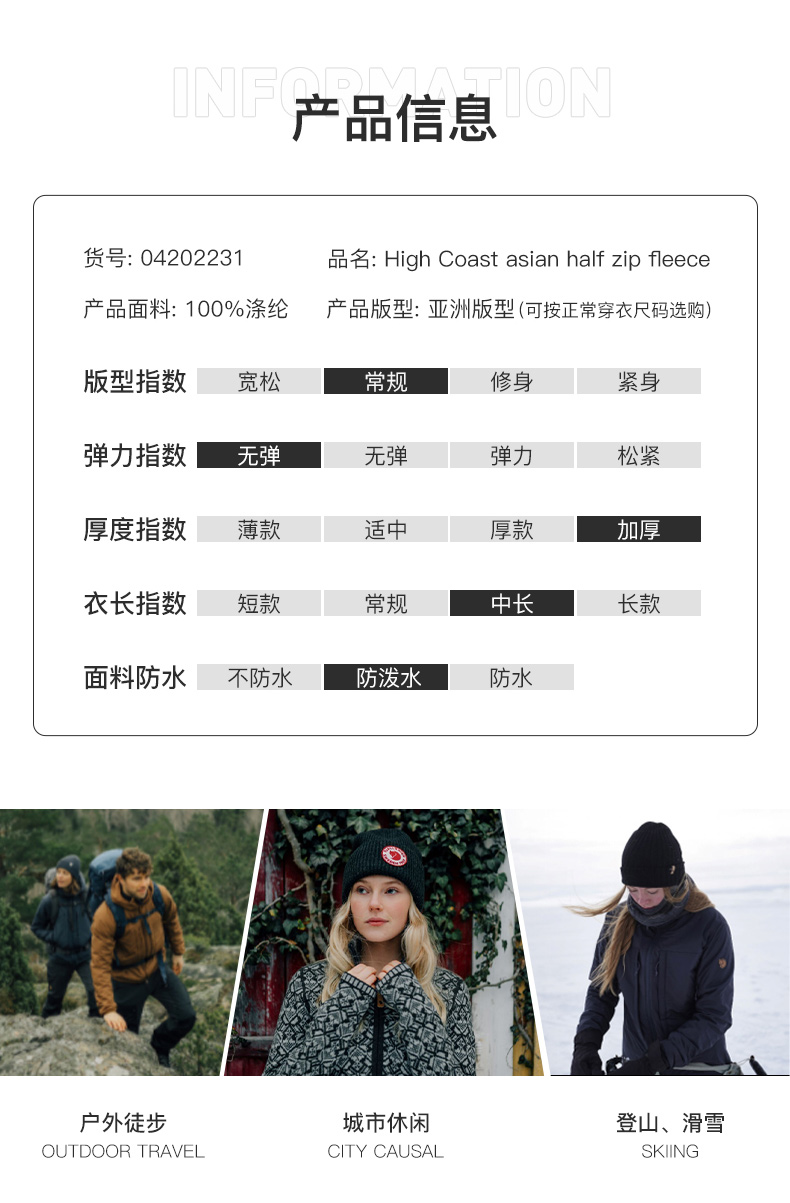 INFORMATION
产品信息

货号: 04202231 品名: High Coast asian half zip fleece

产品面料: 100%涤纶 产品版型: 亚洲版型(可按正常穿衣尺码选购)

版型指数 宽松 常规 修身 紧身

弹力指数 无弹 无弹 弹力 松紧

厚度指数 薄款 适中 厚款 加厚

衣长指数 短款 常规 中长 长款

面料防水 不防水 防泼水 防水

户外徒步
OUTDOOR TRAVEL

城市休闲
CITY CAUSAL

登山、滑雪
SKIING